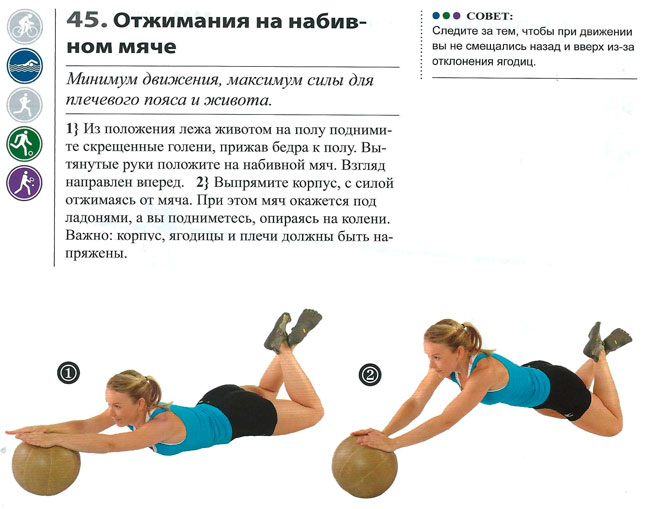 45. Отжимания на набивном мяче

Минимум движения, максимум силы для плечевого пояса и живота.

1} Из положения лежа животом на полу поднимите скрещенные голени, прижав бедра к полу. Вытянутые руки положите на набивной мяч. Взгляд направлен вперед. 2} Выпрямите корпус, с силой отжимаясь от мяча. При этом мяч окажется под ладонями, а вы подниметесь, опираясь на колени. Важно: корпус, ягодицы и плечи должны быть напряжены.

СОВЕТ:
Следите за тем, чтобы при движении вы не смещались назад и вверх из-за отклонения ягодиц.

①

②